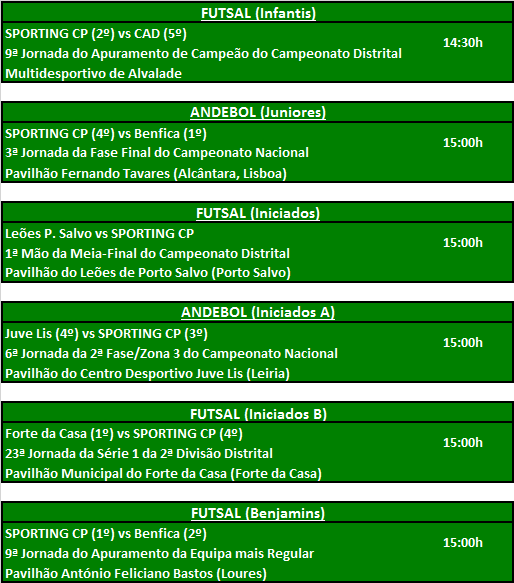 FUTSAL (Infantis)

SPORTING CP (2º) vs CAD (5º)
9ª Jornada do Apuramento de Campeão do Campeonato Distrital
Multidesportivo de Alvalade

14:30h

ANDEBOL (Juniores)

SPORTING CP (4º) vs Benfica (1º)
3ª Jornada da Fase Final do Campeonato Nacional
Pavilhão Fernando Tavares (Alcântara, Lisboa)

15:00h

FUTSAL (Iniciados)

Leões P. Salvo vs SPORTING CP
1ª Mão da Meia-Final do Campeonato Distrital
Pavilhão do Leões de Porto Salvo (Porto Salvo)

15:00h

ANDEBOL (Iniciados A)

Juve Lis (4º) vs SPORTING CP (3º)
6ª Jornada da 2ª Fase/Zona 3 do Campeonato Nacional
Pavilhão do Centro Desportivo Juve Lis (Leiria)

15:00h

FUTSAL (Iniciados B)

Forte da Casa (1º) vs SPORTING CP (4º)
23ª Jornada da Série 1 da 2ª Divisão Distrital
Pavilhão Municipal do Forte da Casa (Forte da Casa)

15:00h

FUTSAL (Benjamins)

SPORTING CP (1º) vs Benfica (2º)
9ª Jornada do Apuramento da Equipa mais Regular
Pavilhão António Feliciano Bastos (Loures)

15:00h